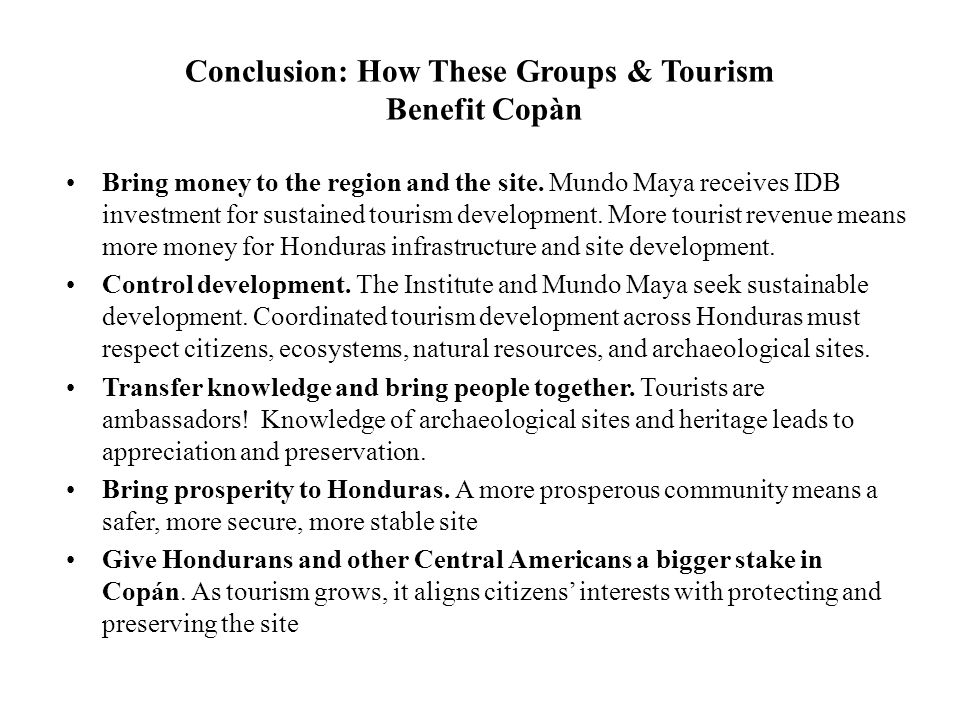 Conclusion: How These Groups & Tourism Benefit Copàn

• Bring money to the region and the site. Mundo Maya receives IDB investment for sustained tourism development. More tourist revenue means more money for Honduras infrastructure and site development.
• Control development. The Institute and Mundo Maya seek sustainable development. Coordinated tourism development across Honduras must respect citizens, ecosystems, natural resources, and archaeological sites.
• Transfer knowledge and bring people together. Tourists are ambassadors! Knowledge of archaeological sites and heritage leads to appreciation and preservation.
• Bring prosperity to Honduras. A more prosperous community means a safer, more secure, more stable site
• Give Hondurans and other Central Americans a bigger stake in Copán. As tourism grows, it aligns citizens' interests with protecting and preserving the site